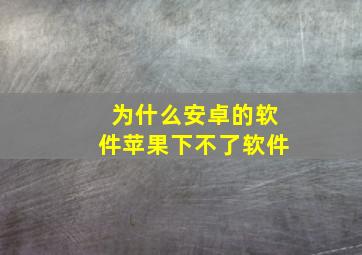 为什么安卓的软件苹果下不了软件